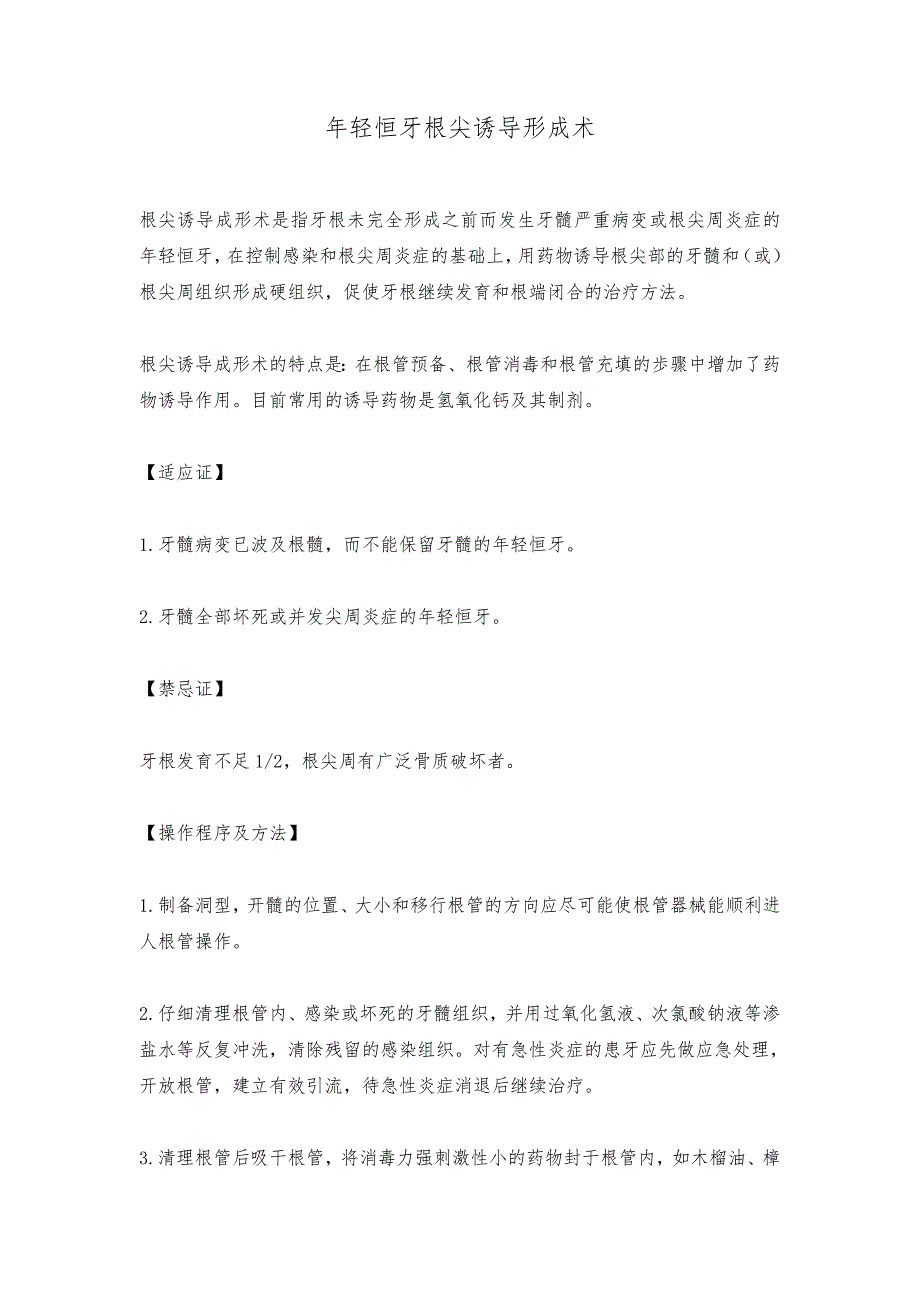 年轻恒牙根尖诱导形成术

根尖诱导成形术是指牙根未完全形成之前而发生牙髓严重病变或根尖周炎症的年轻恒牙，在控制感染和根尖周炎症的基础上，用药物诱导根尖部的牙髓和（或）根尖周组织形成硬组织，促使牙根继续发育和根端闭合的治疗方法。

根尖诱导成形术的特点是：在根管预备、根管消毒和根管充填的步骤中增加了药物诱导作用。目前常用的诱导药物是氢氧化钙及其制剂。

【适应证】

1.牙髓病变已波及根髓，而不能保留牙髓的年轻恒牙。

2.牙髓全部坏死或并发尖周炎症的年轻恒牙。

【禁忌证】

牙根发育不足1/2，根尖周有广泛骨质破坏者。

【操作程序及方法】

1.制备洞型，开髓的位置、大小和移行根管的方向应尽可能使根管器械能顺利进人根管操作。

2.仔细清理根管内、感染或坏死的牙髓组织，并用过氧化氢液、次氯酸钠液等渗盐水等反复冲洗，清除残留的感染组织。对有急性炎症的患牙应先做应急处理，开放根管，建立有效引流，待急性炎症消退后继续治疗。

3.清理根管后吸干根管，将消毒力强刺激性小的药物封于根管内，如木榴油、樟